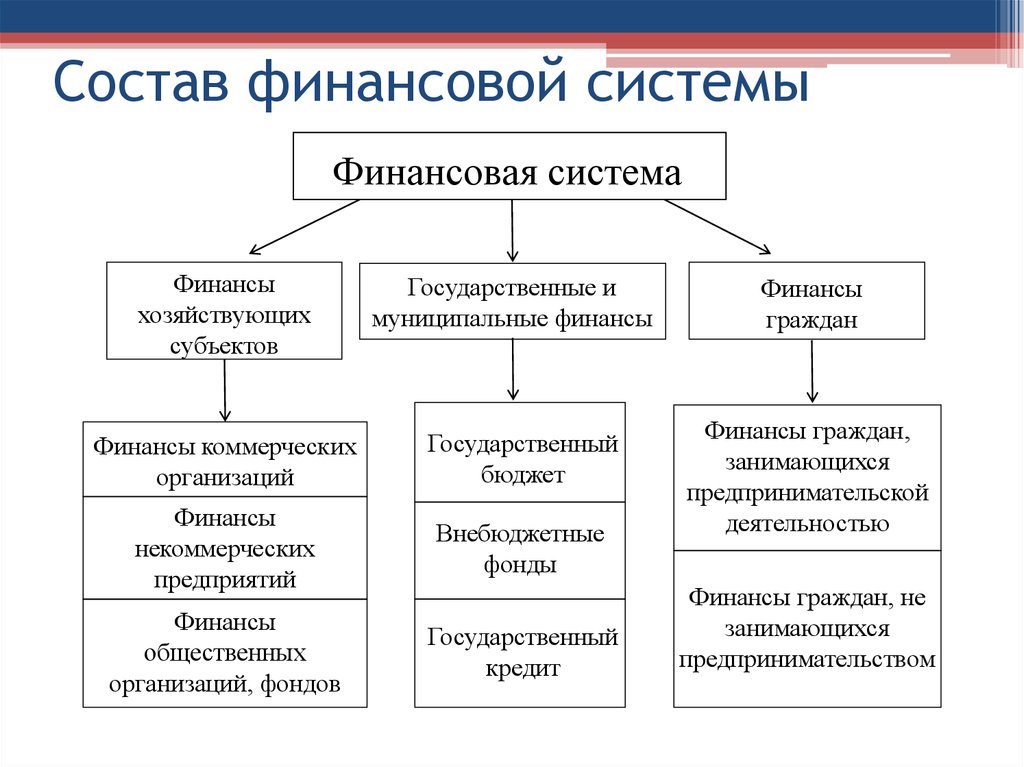 Состав финансовой системы

Финансовая система

Финансы хозяйствующих субъектов

Государственные и муниципальные финансы

Финансы граждан

Финансы коммерческих организаций

Финансы некоммерческих предприятий

Финансы общественных организаций, фондов

Государственный бюджет

Внебюджетные фонды

Государственный кредит

Финансы граждан, занимающихся предпринимательской деятельностью

Финансы граждан, не занимающихся предпринимательством